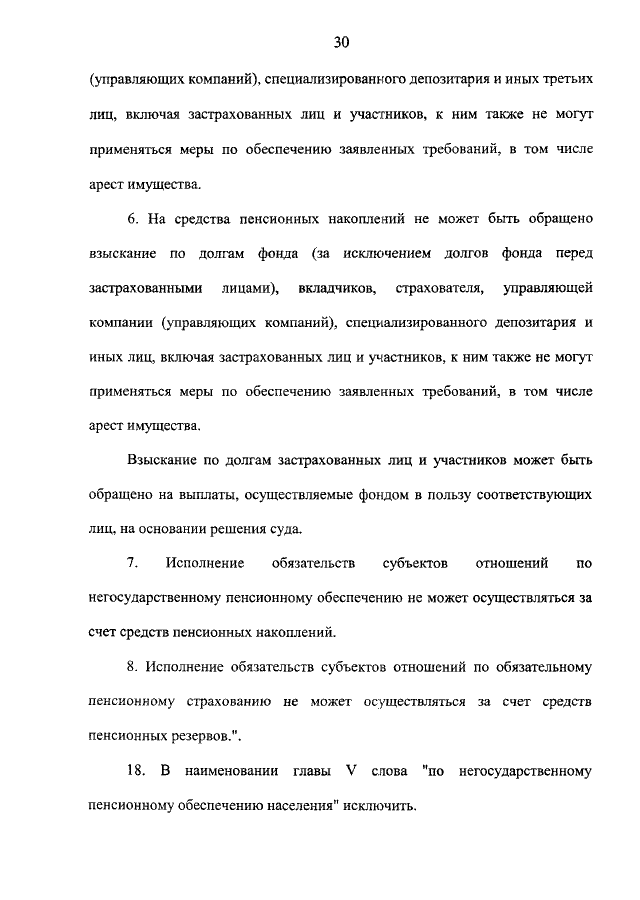 30

(управляющих компаний), специализированного депозитария и иных третьих лиц, включая застрахованных лиц и участников, к ним также не могут применяться меры по обеспечению заявленных требований, в том числе арест имущества.

6. На средства пенсионных накоплений не может быть обращено взыскание по долгам фонда (за исключением долгов фонда перед застрахованными лицами), вкладчиков, страхователя, управляющей компании (управляющих компаний), специализированного депозитария и иных лиц, включая застрахованных лиц и участников, к ним также не могут применяться меры по обеспечению заявленных требований, в том числе арест имущества.

Взыскание по долгам застрахованных лиц и участников может быть обращено на выплаты, осуществляемые фондом в пользу соответствующих лиц, на основании решения суда.

7. Исполнение обязательств субъектов отношений по негосударственному пенсионному обеспечению не может осуществляться за счет средств пенсионных накоплений.

8. Исполнение обязательств субъектов отношений по обязательному пенсионному страхованию не может осуществляться за счет средств пенсионных резервов.".

18. В наименовании главы V слова "по негосударственному пенсионному обеспечению населения" исключить.